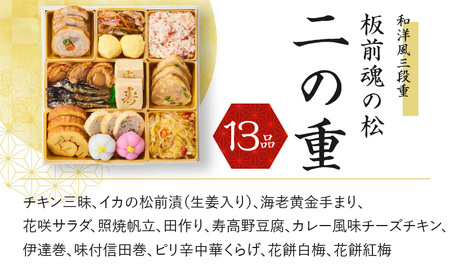 和洋風三段重

板前魂の松

二の重

13品

寿

チキン三昧、イカの松前漬（生姜入り）、海老黄金手まり、花咲サラダ、照焼帆立、田作り、寿高野豆腐、カレー風味チーズチキン、伊達巻、味付信田巻、ピリ辛中華くらげ、花餅白梅、花餅紅梅